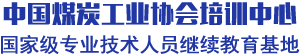 中国煤炭工业协会培训中心

国家级专业技术人员继续教育基地